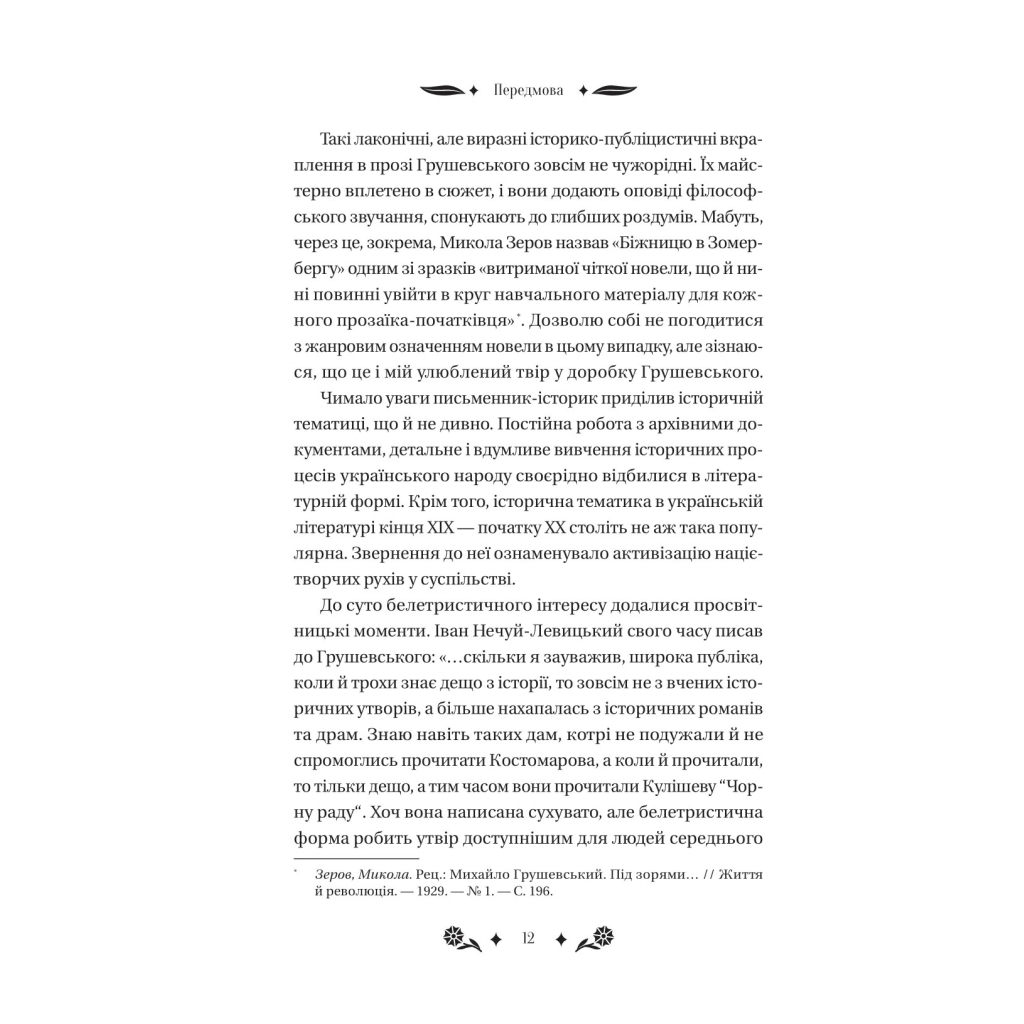 Передмова

Такі лаконічні, але виразні історико-публіцистичні вкраплення в прозі Грушевського зовсім не чужорідні. Їх майстерно вплетено в сюжет, і вони додають оповіді філософського звучання, спонукають до глибших роздумів. Мабуть, через це, зокрема, Микола Зеров назвав «Біжницю в Зомербергу» одним зі зразків «витриманої чіткої новели, що й нині повинні увійти в круг навчального матеріалу для кожного прозаїка-початківця»*. Дозволю собі не погодитися з жанровим означенням новели в цьому випадку, але зізнаюся, що це і мій улюблений твір у доробку Грушевського.

Чимало уваги письменник-історик приділив історичній тематиці, що й не дивно. Постійна робота з архівними документами, детальне і вдумливе вивчення історичних процесів українського народу своєрідно відбилися в літературній формі. Крім того, історична тематика в українській літературі кінця XIX — початку XX століть не аж така популярна. Звернення до неї ознаменувало активізацію націєтворчих рухів у суспільстві.

До суто белетристичного інтересу додалися просвітницькі моменти. Іван Нечуй-Левицький свого часу писав до Грушевського: «…скільки я зауважив, широка публіка, коли й трохи знає дещо з історії, то зовсім не з вчених історичних утворів, а більше нахапалась з історичних романів та драм. Знаю навіть таких дам, котрі не подужали й не спромоглись прочитати Костомарова, а коли й прочитали, то тільки дещо, а тим часом вони прочитали Кулішеву “Чорну раду“. Хоч вона написана сухувато, але белетристична форма робить утвір доступнішим для людей середнього

* Зеров, Микола. Рец.: Михайло Грушевський. Під зорями… // Життя й революція. — 1929. — № 1. — С. 196.

12